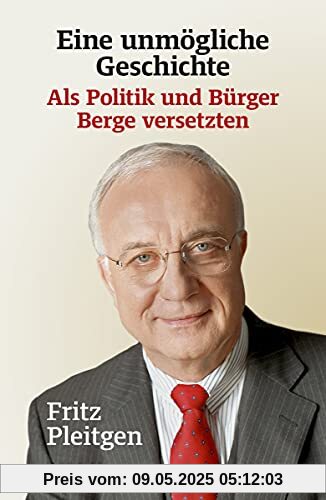 Eine unmögliche Geschichte

Als Politik und Bürger Berge versetzten

Fritz Pleitgen

Preis vom: 09.05.2025 05:12:03